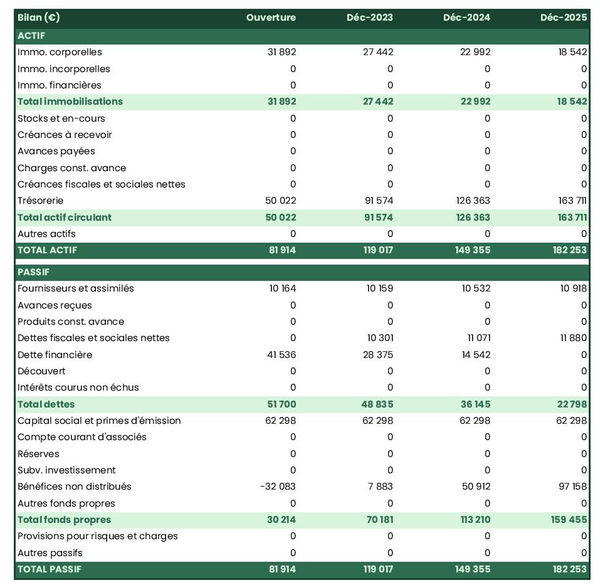 | Bilan (€) | Ouverture | Déc-2023 | Déc-2024 | Déc-2025 |
|---|---|---|---|---|
| ACTIF | | | | |
| Immo. corporelles | 31 892 | 27 442 | 22 992 | 18 542 |
| Immo. incorporelles | 0 | 0 | 0 | 0 |
| Immo. financières | 0 | 0 | 0 | 0 |
| Total immobilisations | 31 892 | 27 442 | 22 992 | 18 542 |
| Stocks et en-cours | 0 | 0 | 0 | 0 |
| Créances à recevoir | 0 | 0 | 0 | 0 |
| Avances payées | 0 | 0 | 0 | 0 |
| Charges const. avance | 0 | 0 | 0 | 0 |
| Créances fiscales et sociales nettes | 0 | 0 | 0 | 0 |
| Trésorerie | 50 022 | 91 574 | 126 363 | 163 711 |
| Total actif circulant | 50 022 | 91 574 | 126 363 | 163 711 |
| Autres actifs | 0 | 0 | 0 | 0 |
| TOTAL ACTIF | 81 914 | 119 017 | 149 355 | 182 253 |
| PASSIF | | | | |
| Fournisseurs et assimilés | 10 164 | 10 159 | 10 532 | 10 918 |
| Avances reçues | 0 | 0 | 0 | 0 |
| Produits const. avance | 0 | 0 | 0 | 0 |
| Dettes fiscales et sociales nettes | 0 | 10 301 | 11 071 | 11 880 |
| Dette financière | 41 536 | 28 375 | 14 542 | 0 |
| Découvert | 0 | 0 | 0 | 0 |
| Intérêts courus non échus | 0 | 0 | 0 | 0 |
| Total dettes | 51 700 | 48 835 | 36 145 | 22 798 |
| Capital social et primes d'émission | 62 298 | 62 298 | 62 298 | 62 298 |
| Compte courant d'associés | 0 | 0 | 0 | 0 |
| Réserves | 0 | 0 | 0 | 0 |
| Subv. investissement | 0 | 0 | 0 | 0 |
| Bénéfices non distribués | -32 083 | 7 883 | 50 912 | 97 158 |
| Autres fonds propres | 0 | 0 | 0 | 0 |
| Total fonds propres | 30 214 | 70 181 | 113 210 | 159 455 |
| Provisions pour risques et charges | 0 | 0 | 0 | 0 |
| Autres passifs | 0 | 0 | 0 | 0 |
| TOTAL PASSIF | 81 914 | 119 017 | 149 355 | 182 253 |